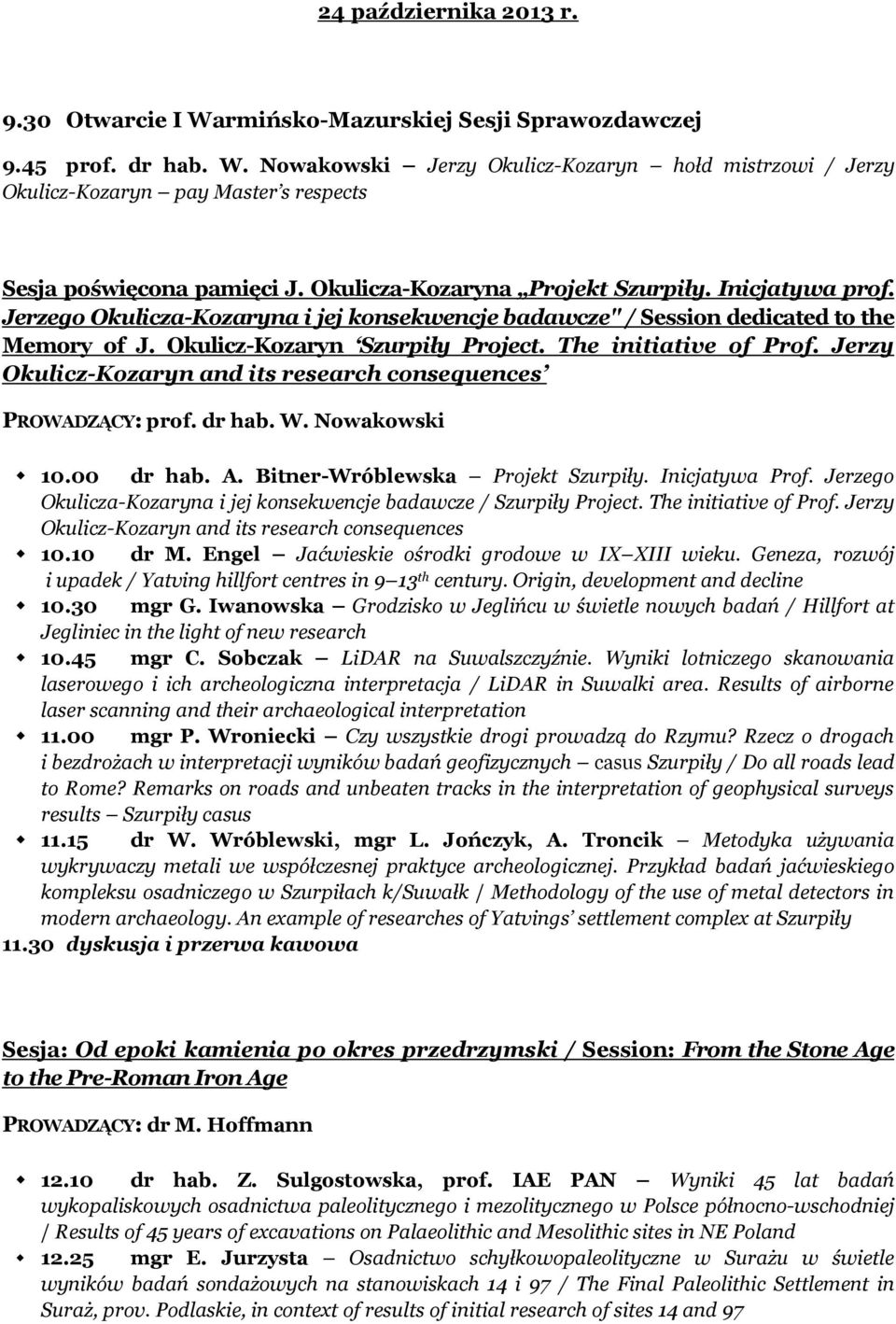 24 października 2013 r.

9.30 Otwarcie I Warmińsko-Mazurskiej Sesji Sprawozdawczej

9.45 prof. dr hab. W. Nowakowski – Jerzy Okulicz-Kozaryn – hołd mistrzowi / Jerzy Okulicz-Kozaryn – pay Master's respects

Sesja poświęcona pamięci J. Okulicza-Kozaryna „Projekt Szurpiły. Inicjatywa prof. Jerzego Okulicza-Kozaryna i jej konsekwencje badawcze" / Session dedicated to the Memory of J. Okulicz-Kozaryn 'Szurpiły Project. The initiative of Prof. Jerzy Okulicz-Kozaryn and its research consequences'

PROWADZĄCY: prof. dr hab. W. Nowakowski

10.00 dr hab. A. Bitner-Wróblewska – Projekt Szurpiły. Inicjatywa Prof. Jerzego Okulicza-Kozaryna i jej konsekwencje badawcze / Szurpiły Project. The initiative of Prof. Jerzy Okulicz-Kozaryn and its research consequences

10.10 dr M. Engel – Jaćwieskie ośrodki grodowe w IX–XIII wieku. Geneza, rozwój i upadek / Yatving hillfort centres in 9–13$^{th}$ century. Origin, development and decline

10.30 mgr G. Iwanowska – Grodzisko w Jeglińcu w świetle nowych badań / Hillfort at Jegliniec in the light of new research

10.45 mgr C. Sobczak – LiDAR na Suwalszczyźnie. Wyniki lotniczego skanowania laserowego i ich archeologiczna interpretacja / LiDAR in Suwalki area. Results of airborne laser scanning and their archaeological interpretation

11.00 mgr P. Wroniecki – Czy wszystkie drogi prowadzą do Rzymu? Rzecz o drogach i bezdrożach w interpretacji wyników badań geofizycznych – casus Szurpiły / Do all roads lead to Rome? Remarks on roads and unbeaten tracks in the interpretation of geophysical surveys results – Szurpiły casus

11.15 dr W. Wróblewski, mgr L. Jończyk, A. Troncik – Metodyka używania wykrywaczy metali we współczesnej praktyce archeologicznej. Przykład badań jaćwieskiego kompleksu osadniczego w Szurpiłach k/Suwałk / Methodology of the use of metal detectors in modern archaeology. An example of researches of Yatvings' settlement complex at Szurpiły

11.30 dyskusja i przerwa kawowa

Sesja: Od epoki kamienia po okres przedrzymski / Session: From the Stone Age to the Pre-Roman Iron Age

PROWADZĄCY: dr M. Hoffmann

12.10 dr hab. Z. Sulgostowska, prof. IAE PAN – Wyniki 45 lat badań wykopaliskowych osadnictwa paleolitycznego i mezolitycznego w Polsce północno-wschodniej / Results of 45 years of excavations on Palaeolithic and Mesolithic sites in NE Poland

12.25 mgr E. Jurzysta – Osadnictwo schyłkowopaleolityczne w Surażu w świetle wyników badań sondażowych na stanowiskach 14 i 97 / The Final Paleolithic Settlement in Suraż, prov. Podlaskie, in context of results of initial research of sites 14 and 97